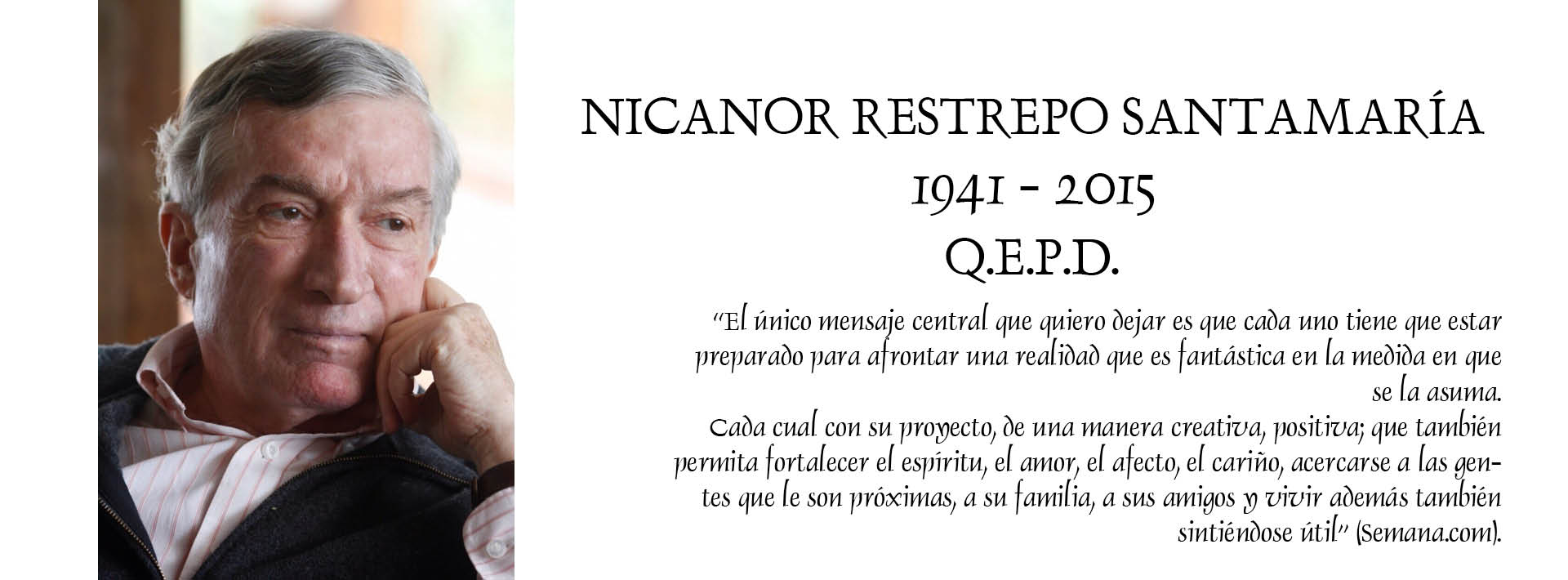 NICANOR RESTREPO SANTAMARÍA
1941 - 2015
Q.E.P.D.

"El único mensaje central que quiero dejar es que cada uno tiene que estar preparado para afrontar una realidad que es fantástica en la medida en que se la asuma.
Cada cual con su proyecto, de una manera creativa, positiva; que también permita fortalecer el espíritu, el amor, el afecto, el cariño, acercarse a las gentes que le son próximas, a su familia, a sus amigos y vivir además también sintiéndose útil" (Semana.com).